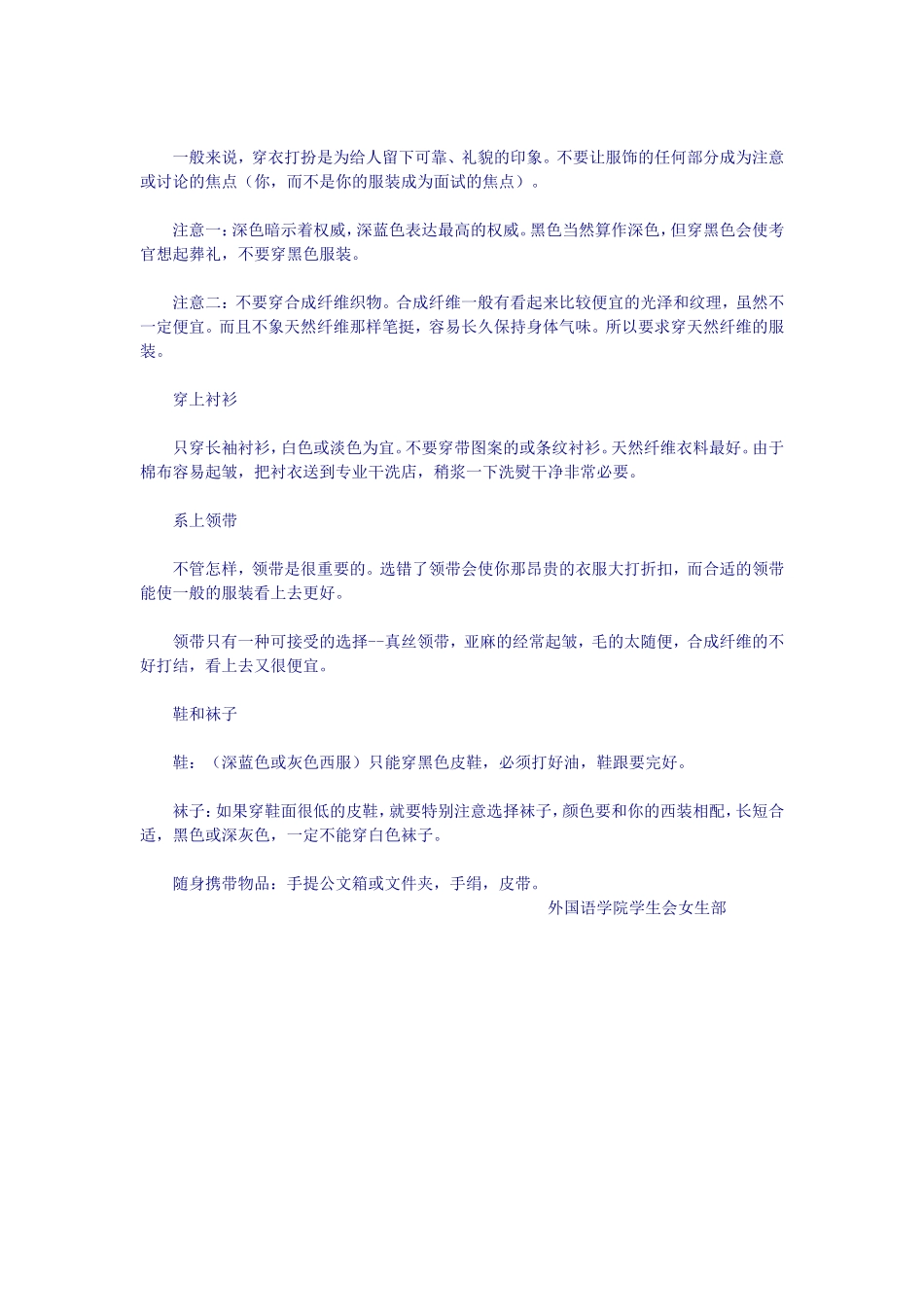 一般来说，穿衣打扮是为给人留下可靠、礼貌的印象。不要让服饰的任何部分成为注意或讨论的焦点（你，而不是你的服装成为面试的焦点）。

注意一：深色暗示着权威，深蓝色表达最高的权威。黑色当然算作深色，但穿黑色会使考官想起葬礼，不要穿黑色服装。

注意二：不要穿合成纤维织物。合成纤维一般有看起来比较便宜的光泽和纹理，虽然不一定便宜。而且不象天然纤维那样笔挺，容易长久保持身体气味。所以要求穿天然纤维的服装。

穿上衬衫

只穿长袖衬衫，白色或淡色为宜。不要穿带图案的或条纹衬衫。天然纤维衣料最好。由于棉布容易起皱，把衬衣送到专业干洗店，稍浆一下洗熨干净非常必要。

系上领带

不管怎样，领带是很重要的。选错了领带会使你那昂贵的衣服大打折扣，而合适的领带能使一般的服装看上去更好。

领带只有一种可接受的选择--真丝领带，亚麻的经常起皱，毛的太随便，合成纤维的不好打结，看上去又很便宜。

鞋和袜子

鞋：（深蓝色或灰色西服）只能穿黑色皮鞋，必须打好油，鞋跟要完好。

袜子：如果穿鞋面很低的皮鞋，就要特别注意选择袜子，颜色要和你的西装相配，长短合适，黑色或深灰色，一定不能穿白色袜子。

随身携带物品：手提公文箱或文件夹，手绢，皮带。

外国语学院学生会女生部